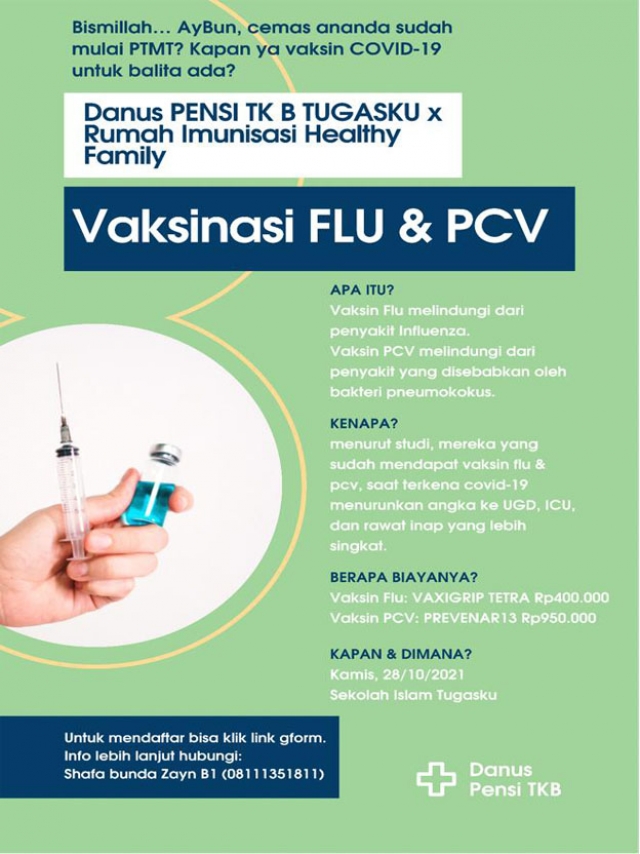 Bismillah… AyBun, cemas ananda sudah mulai PTMT? Kapan ya vaksin COVID-19 untuk balita ada?

Danus PENSI TK B TUGASKU x Rumah Imunisasi Healthy Family

Vaksinasi FLU & PCV

APA ITU?
Vaksin Flu melindungi dari penyakit Influenza.
Vaksin PCV melindungi dari penyakit yang disebabkan oleh bakteri pneumokokus.

KENAPA?
menurut studi, mereka yang sudah mendapat vaksin flu & pcv, saat terkena covid-19 menurunkan angka ke UGD, ICU, dan rawat inap yang lebih singkat.

BERAPA BIAYANYA?
Vaksin Flu: VAXIGRIP TETRA Rp400.000
Vaksin PCV: PREVENAR13 Rp950.000

KAPAN & DIMANA?
Kamis, 28/10/2021
Sekolah Islam Tugasku

Untuk mendaftar bisa klik link gform.
Info lebih lanjut hubungi:
Shafa bunda Zayn B1 (08111351811)

Danus Pensi TKB